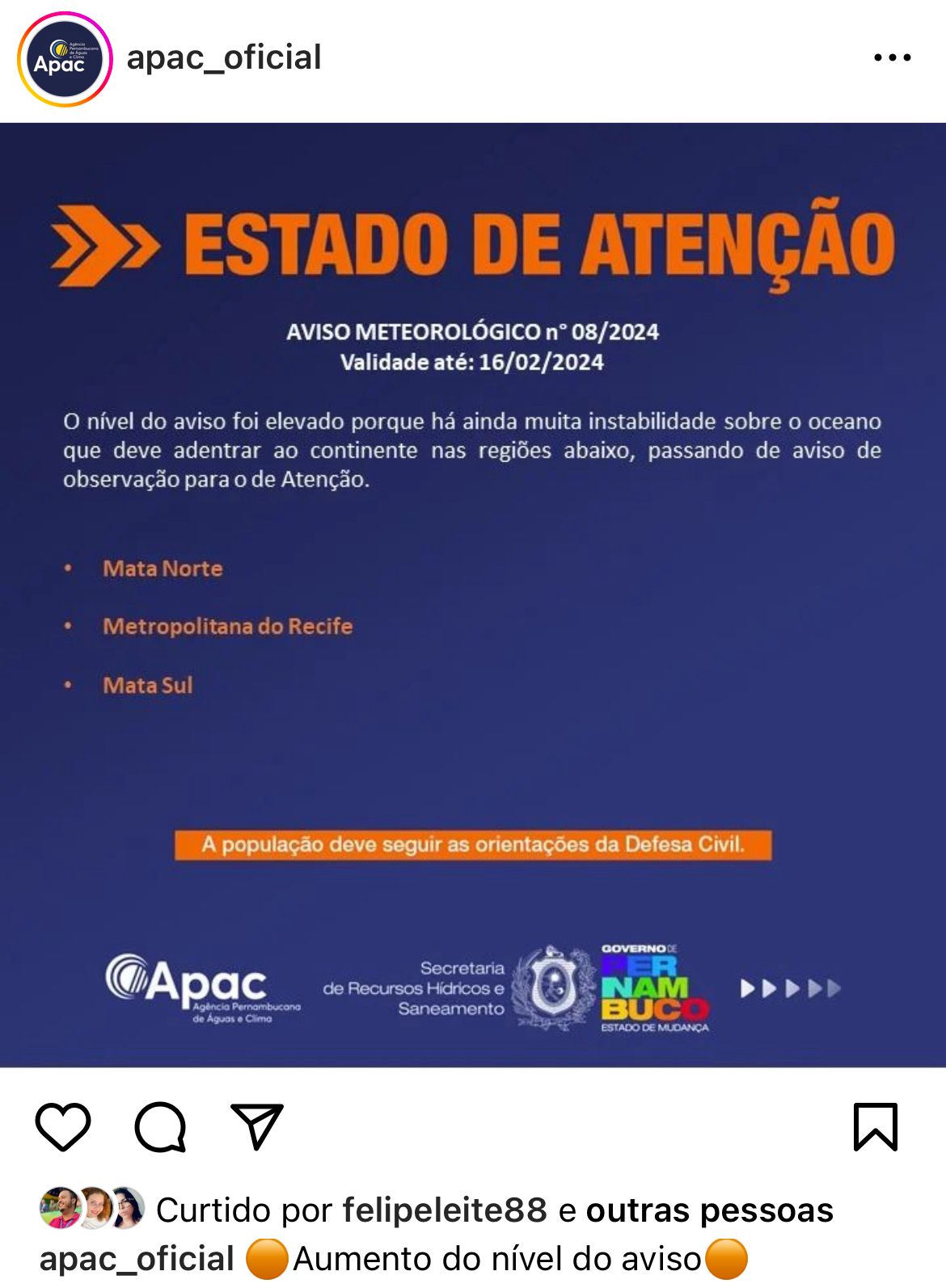 Apac Agência Pernambucana de Águas e Clima

apac_oficial

ESTADO DE ATENÇÃO

AVISO METEOROLÓGICO n° 08/2024
Validade até: 16/02/2024

O nível do aviso foi elevado porque há ainda muita instabilidade sobre o oceano que deve adentrar ao continente nas regiões abaixo, passando de aviso de observação para o de Atenção.

• Mata Norte
• Metropolitana do Recife
• Mata Sul

A população deve seguir as orientações da Defesa Civil.

Apac Agência Pernambucana de Águas e Clima

Secretaria de Recursos Hídricos e Saneamento

GOVERNO DE PERNAMBUCO ESTADO DE MUDANÇA

Curtido por felipeleite88 e outras pessoas
apac_oficial 🟠Aumento do nível do aviso🟠